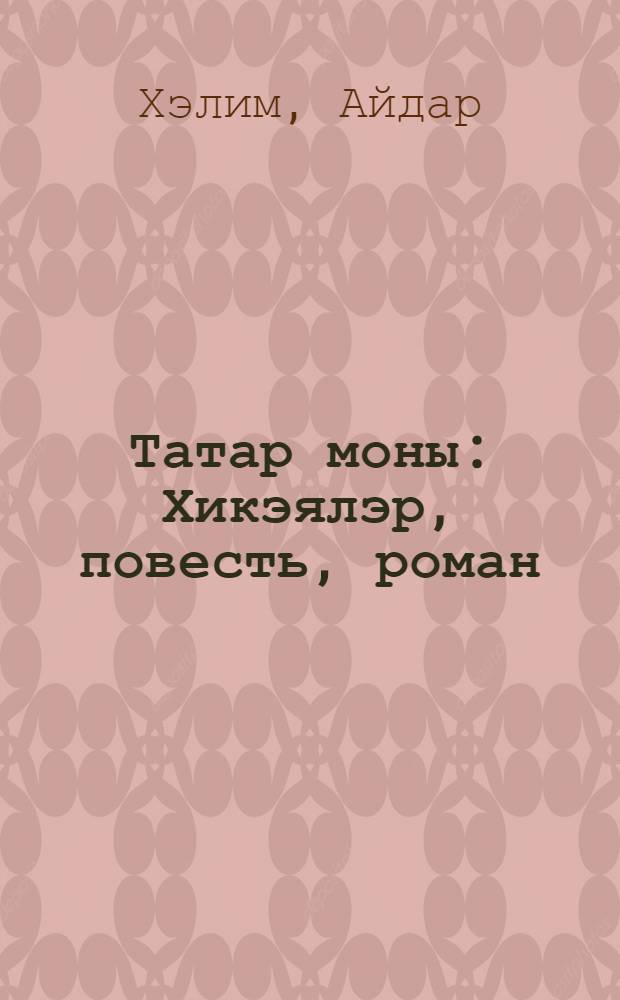 Хэлим, Айдар

Татар моны: Хикэялэр, повесть, роман